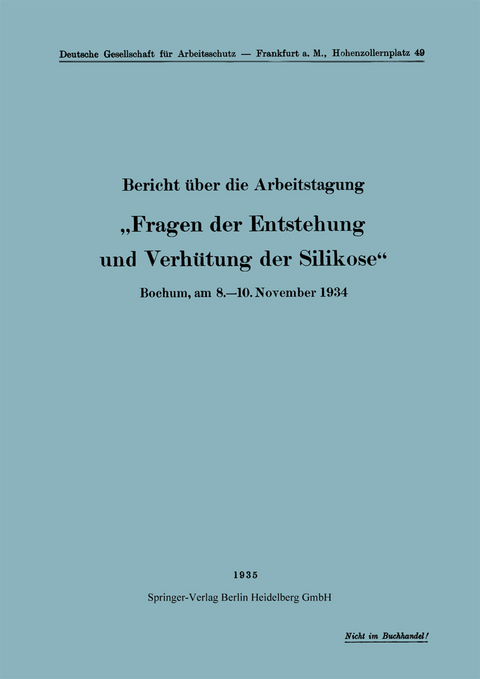 Deutsche Gesellschaft für Arbeitsschutz — Frankfurt a. M., Hohenzollernplatz 49

Bericht über die Arbeitstagung

„Fragen der Entstehung und Verhütung der Silikose“

Bochum, am 8.—10. November 1934

1935

Springer-Verlag Berlin Heidelberg GmbH

Nicht im Buchhandel!